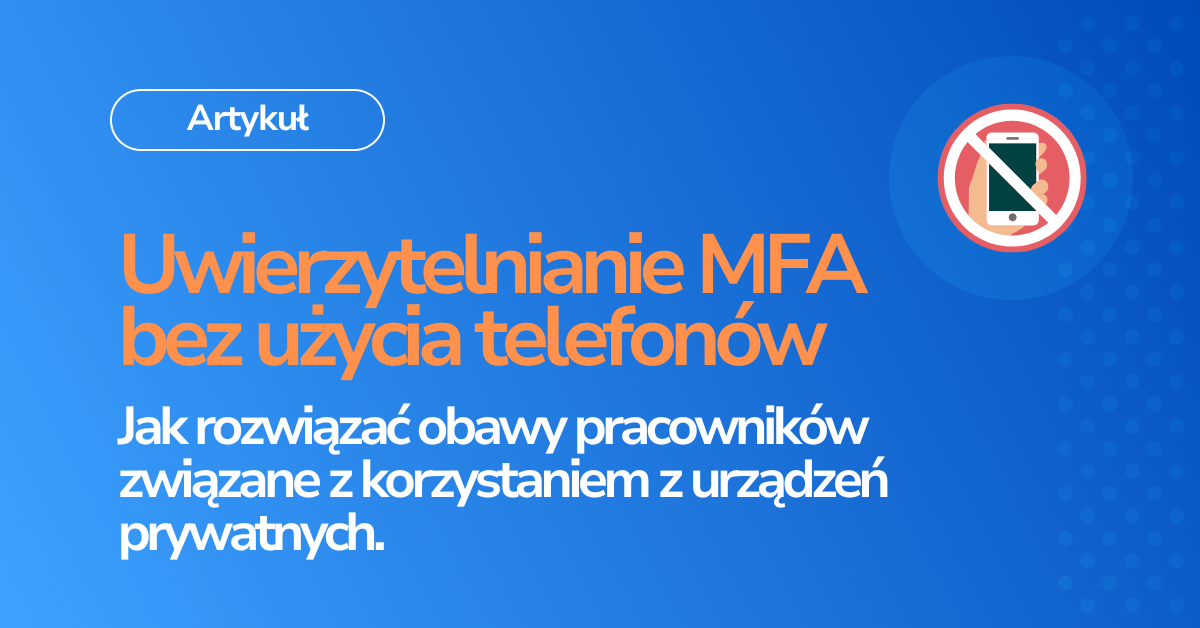 Artykuł

Uwierzytelnianie MFA bez użycia telefonów

Jak rozwiązać obawy pracowników związane z korzystaniem z urządzeń prywatnych.